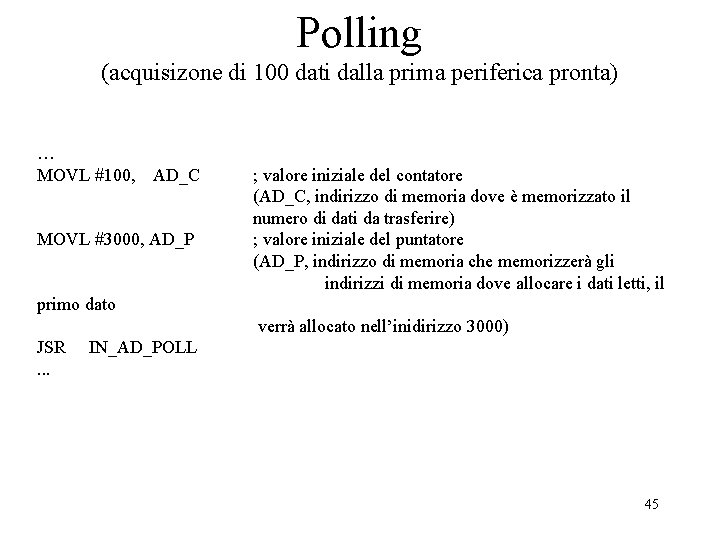 Polling
(acquisizone di 100 dati dalla prima periferica pronta)

…
MOVL #100, AD_C ; valore iniziale del contatore
(AD_C, indirizzo di memoria dove è memorizzato il numero di dati da trasferire)
MOVL #3000, AD_P ; valore iniziale del puntatore
(AD_P, indirizzo di memoria che memorizzerà gli indirizzi di memoria dove allocare i dati letti, il primo dato
verrà allocato nell'inidirizzo 3000)
JSR IN_AD_POLL
...

45